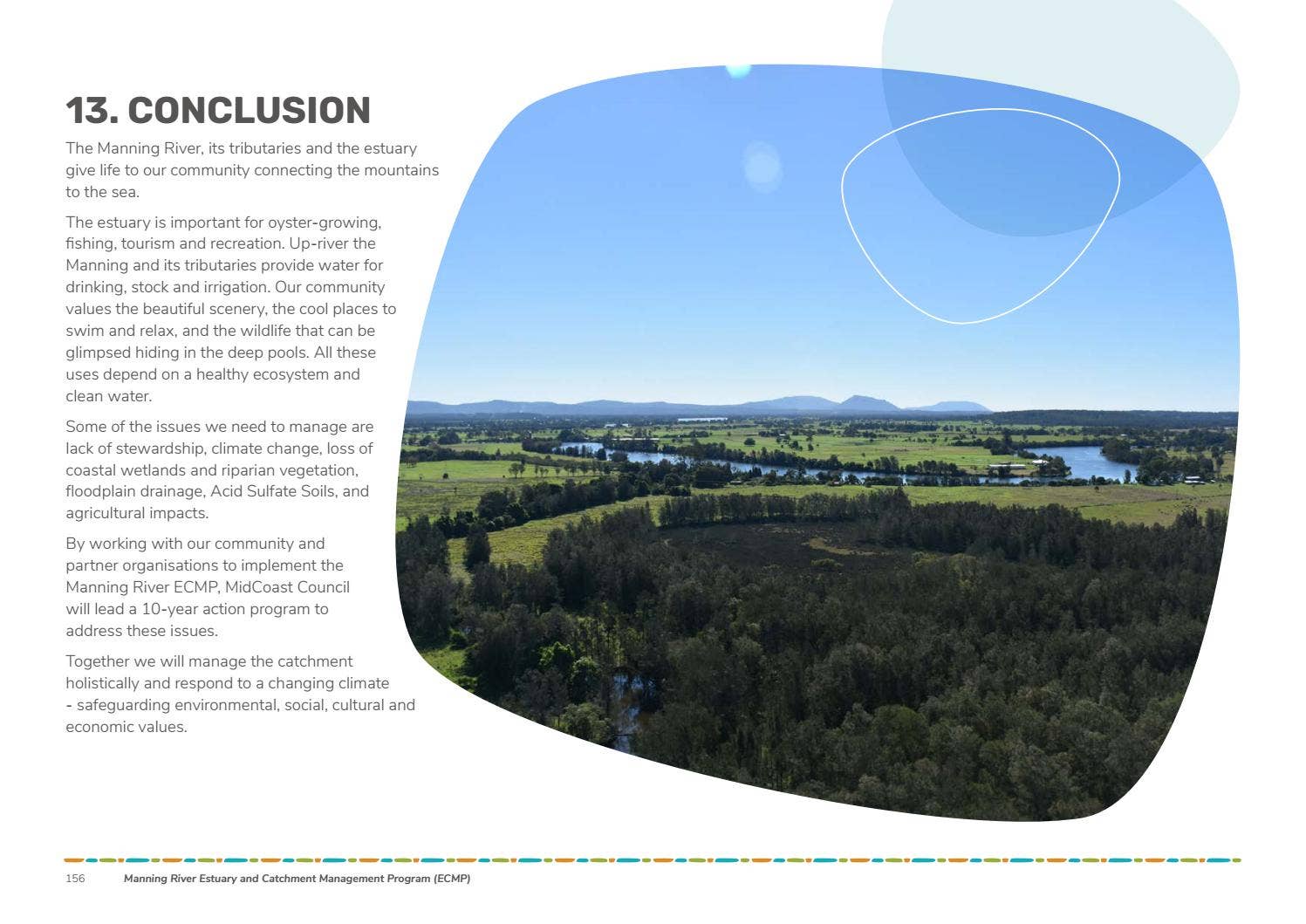 13. CONCLUSION

The Manning River, its tributaries and the estuary give life to our community connecting the mountains to the sea.

The estuary is important for oyster-growing, fishing, tourism and recreation. Up-river the Manning and its tributaries provide water for drinking, stock and irrigation. Our community values the beautiful scenery, the cool places to swim and relax, and the wildlife that can be glimpsed hiding in the deep pools. All these uses depend on a healthy ecosystem and clean water.

Some of the issues we need to manage are lack of stewardship, climate change, loss of coastal wetlands and riparian vegetation, floodplain drainage, Acid Sulfate Soils, and agricultural impacts.

By working with our community and partner organisations to implement the Manning River ECMP, MidCoast Council will lead a 10-year action program to address these issues.

Together we will manage the catchment holistically and respond to a changing climate - safeguarding environmental, social, cultural and economic values.

156 Manning River Estuary and Catchment Management Program (ECMP)